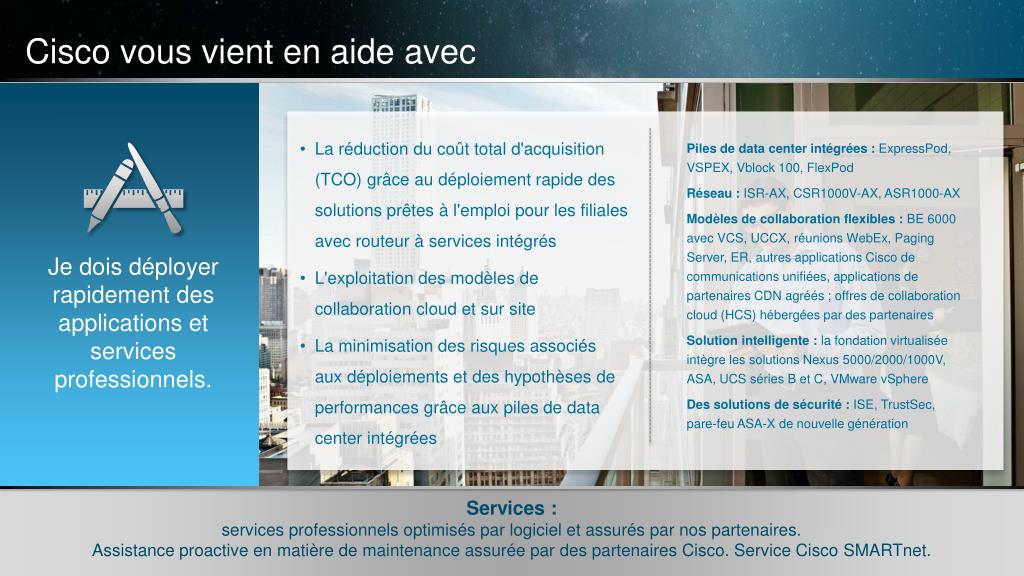 Cisco vous vient en aide avec

Je dois déployer rapidement des applications et services professionnels.

• La réduction du coût total d'acquisition (TCO) grâce au déploiement rapide des solutions prêtes à l'emploi pour les filiales avec routeur à services intégrés
• L'exploitation des modèles de collaboration cloud et sur site
• La minimisation des risques associés aux déploiements et des hypothèses de performances grâce aux piles de data center intégrées

Piles de data center intégrées : ExpressPod, VSPEX, Vblock 100, FlexPod

Réseau : ISR-AX, CSR1000V-AX, ASR1000-AX

Modèles de collaboration flexibles : BE 6000 avec VCS, UCCX, réunions WebEx, Paging Server, ER, autres applications Cisco de communications unifiées, applications de partenaires CDN agréés ; offres de collaboration cloud (HCS) hébergées par des partenaires

Solution intelligente : la fondation virtualisée intègre les solutions Nexus 5000/2000/1000V, ASA, UCS séries B et C, VMware vSphere

Des solutions de sécurité : ISE, TrustSec, pare-feu ASA-X de nouvelle génération

Services :
services professionnels optimisés par logiciel et assurés par nos partenaires.
Assistance proactive en matière de maintenance assurée par des partenaires Cisco. Service Cisco SMARTnet.